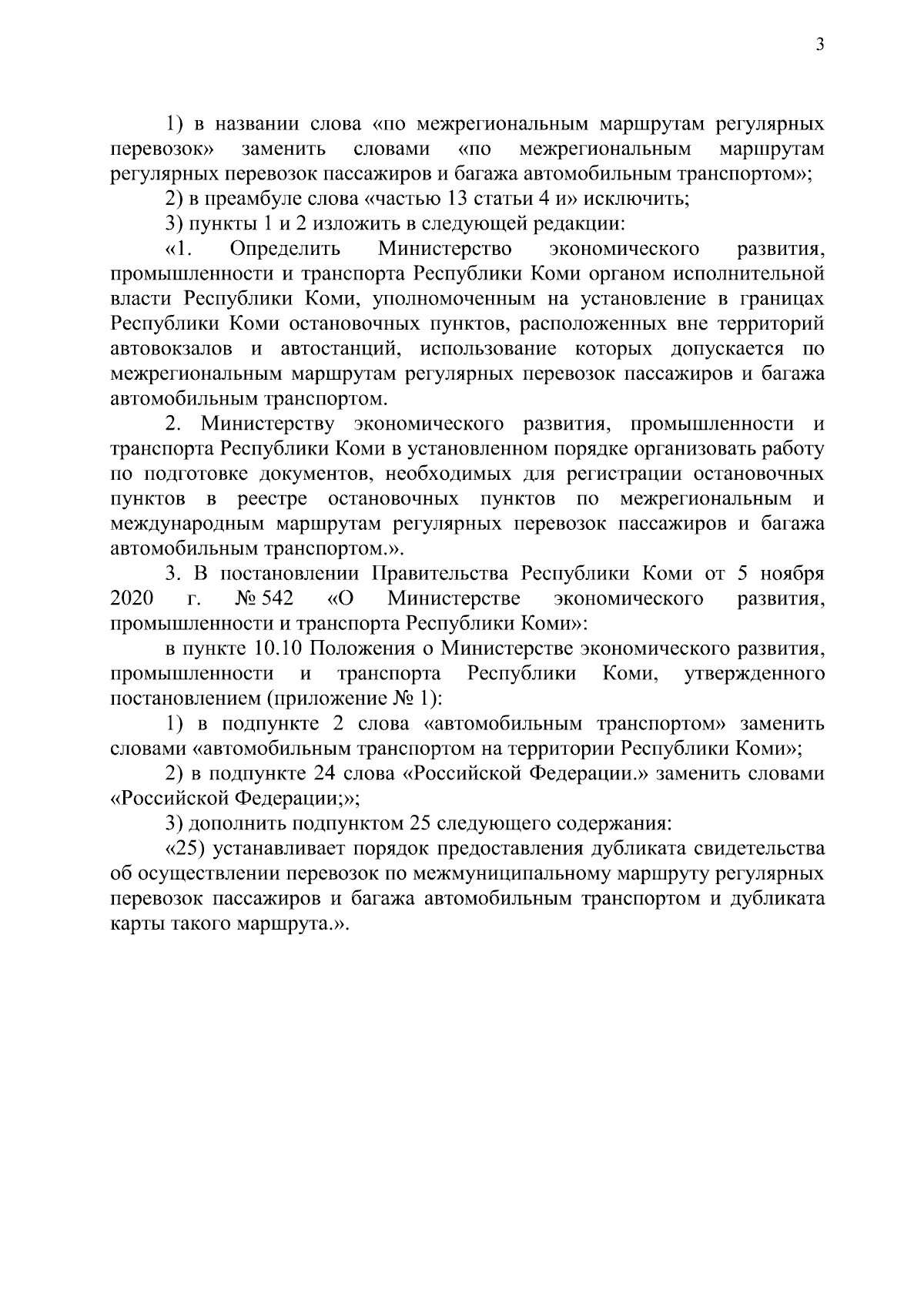 3

1) в названии слова «по межрегиональным маршрутам регулярных перевозок» заменить словами «по межрегиональным маршрутам регулярных перевозок пассажиров и багажа автомобильным транспортом»;

2) в преамбуле слова «частью 13 статьи 4 и» исключить;

3) пункты 1 и 2 изложить в следующей редакции:

«1. Определить Министерство экономического развития, промышленности и транспорта Республики Коми органом исполнительной власти Республики Коми, уполномоченным на установление в границах Республики Коми остановочных пунктов, расположенных вне территорий автовокзалов и автостанций, использование которых допускается по межрегиональным маршрутам регулярных перевозок пассажиров и багажа автомобильным транспортом.

2. Министерству экономического развития, промышленности и транспорта Республики Коми в установленном порядке организовать работу по подготовке документов, необходимых для регистрации остановочных пунктов в реестре остановочных пунктов по межрегиональным и международным маршрутам регулярных перевозок пассажиров и багажа автомобильным транспортом.».

3. В постановлении Правительства Республики Коми от 5 ноября 2020 г. № 542 «О Министерстве экономического развития, промышленности и транспорта Республики Коми»:

в пункте 10.10 Положения о Министерстве экономического развития, промышленности и транспорта Республики Коми, утвержденного постановлением (приложение № 1):

1) в подпункте 2 слова «автомобильным транспортом» заменить словами «автомобильным транспортом на территории Республики Коми»;

2) в подпункте 24 слова «Российской Федерации.» заменить словами «Российской Федерации;»;

3) дополнить подпунктом 25 следующего содержания:

«25) устанавливает порядок предоставления дубликата свидетельства об осуществлении перевозок по межмуниципальному маршруту регулярных перевозок пассажиров и багажа автомобильным транспортом и дубликата карты такого маршрута.».